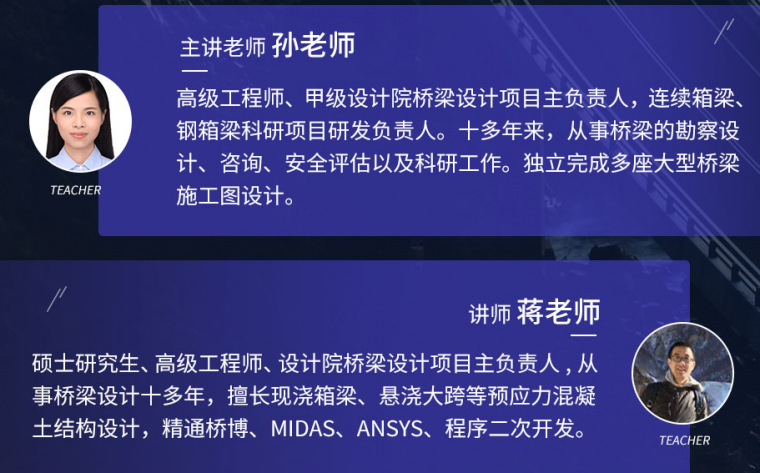 主讲老师 孙老师

高级工程师、甲级设计院桥梁设计项目主负责人，连续箱梁、钢箱梁科研项目研发负责人。十多年来，从事桥梁的勘察设计、咨询、安全评估以及科研工作。独立完成多座大型桥梁施工图设计。

TEACHER

讲师 蒋老师

硕士研究生、高级工程师、设计院桥梁设计项目主负责人 , 从事桥梁设计十多年，擅长现浇箱梁、悬浇大跨等预应力混凝土结构设计，精通桥博、MIDAS、ANSYS、程序二次开发。

TEACHER